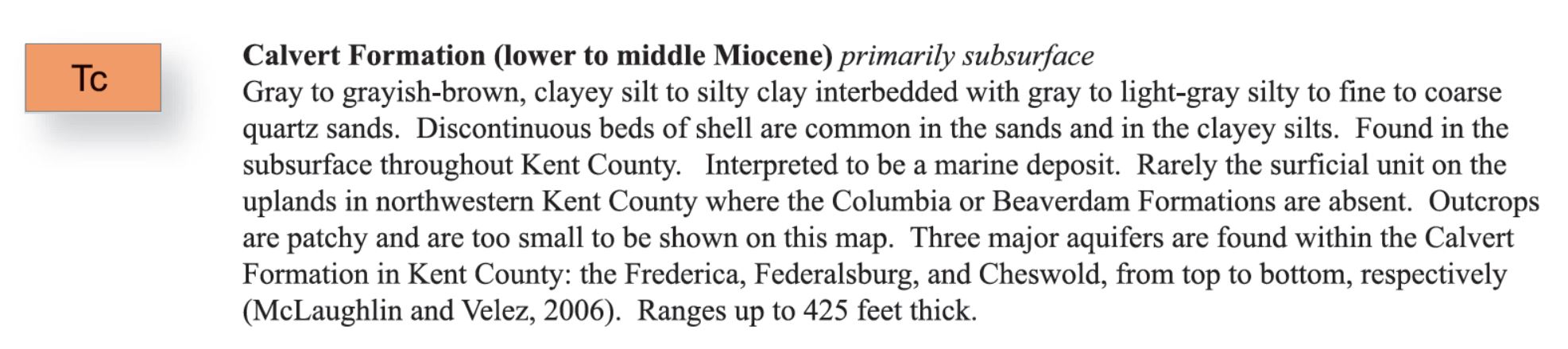 Tc

Calvert Formation (lower to middle Miocene) primarily subsurface
Gray to grayish-brown, clayey silt to silty clay interbedded with gray to light-gray silty to fine to coarse quartz sands. Discontinuous beds of shell are common in the sands and in the clayey silts. Found in the subsurface throughout Kent County. Interpreted to be a marine deposit. Rarely the surficial unit on the uplands in northwestern Kent County where the Columbia or Beaverdam Formations are absent. Outcrops are patchy and are too small to be shown on this map. Three major aquifers are found within the Calvert Formation in Kent County: the Frederica, Federalsburg, and Cheswold, from top to bottom, respectively (McLaughlin and Velez, 2006). Ranges up to 425 feet thick.